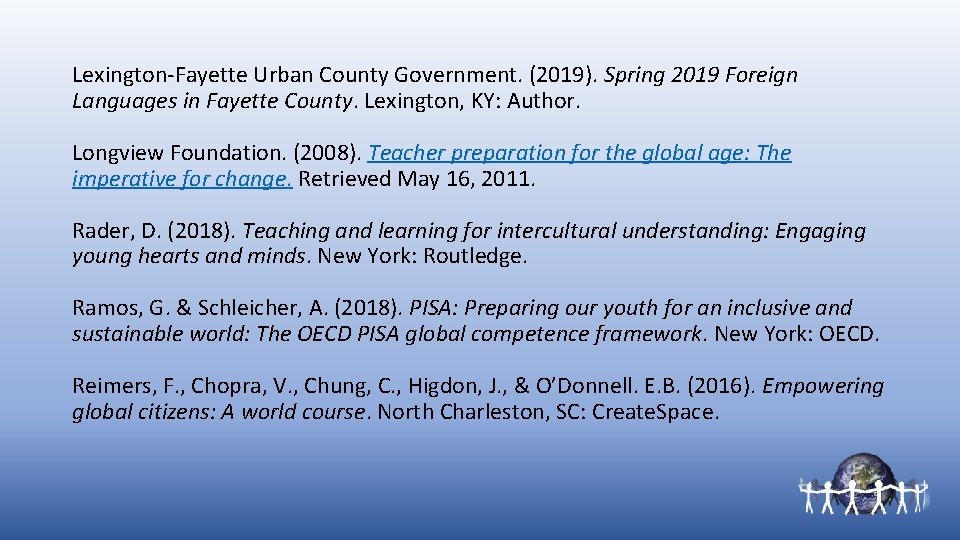 Lexington-Fayette Urban County Government. (2019). Spring 2019 Foreign Languages in Fayette County. Lexington, KY: Author.

Longview Foundation. (2008). Teacher preparation for the global age: The imperative for change. Retrieved May 16, 2011.

Rader, D. (2018). Teaching and learning for intercultural understanding: Engaging young hearts and minds. New York: Routledge.

Ramos, G. & Schleicher, A. (2018). PISA: Preparing our youth for an inclusive and sustainable world: The OECD PISA global competence framework. New York: OECD.

Reimers, F., Chopra, V., Chung, C., Higdon, J., & O'Donnell. E.B. (2016). Empowering global citizens: A world course. North Charleston, SC: CreateSpace.